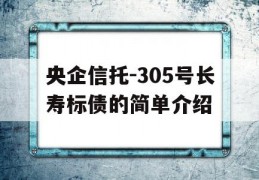 央企信托-305号长寿标债的简单介绍